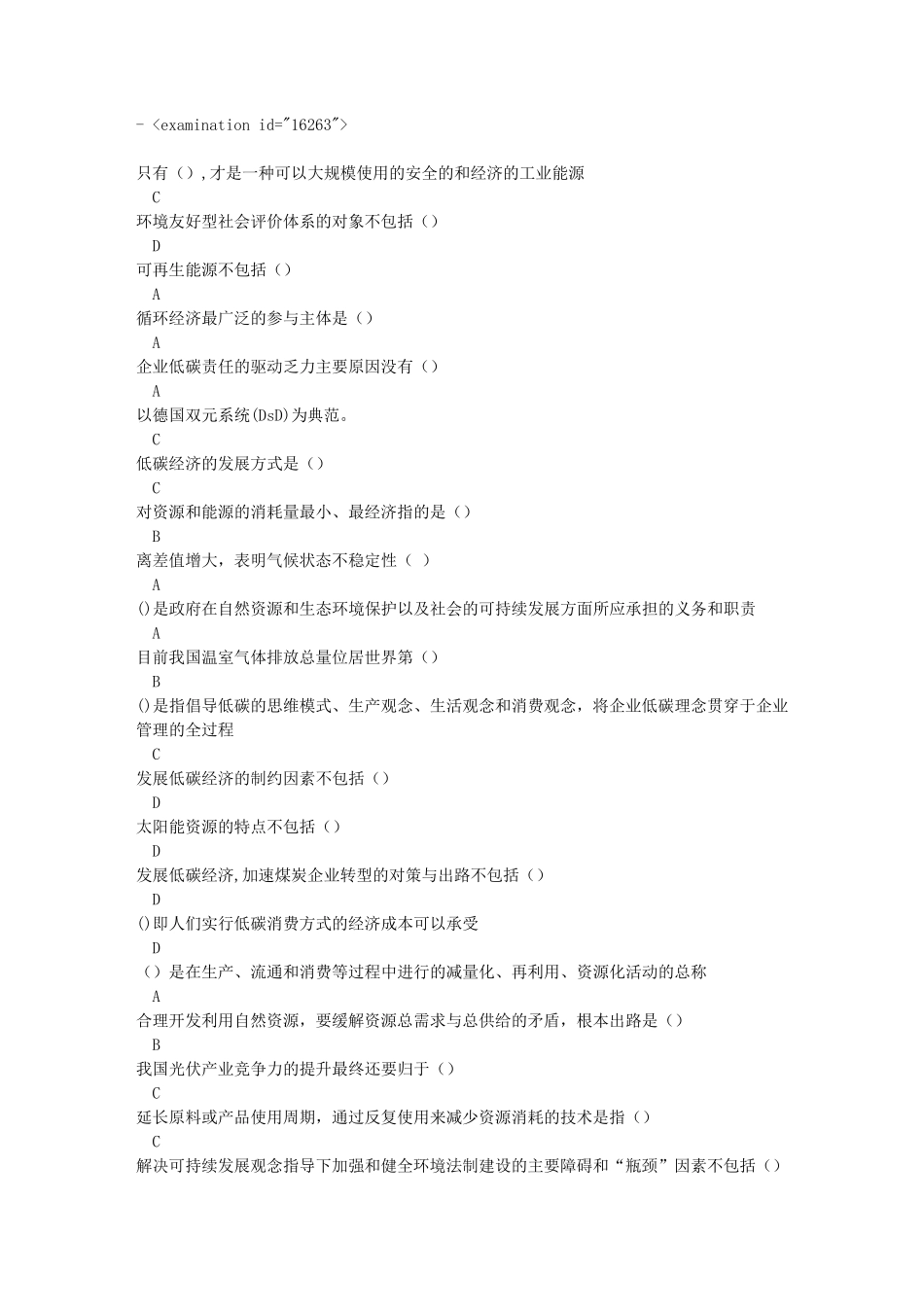 - <examination id="16263">

只有（）,才是一种可以大规模使用的安全的和经济的工业能源
C
环境友好型社会评价体系的对象不包括（）
D
可再生能源不包括（）
A
循环经济最广泛的参与主体是（）
A
企业低碳责任的驱动乏力主要原因没有（）
A
以德国双元系统(DsD)为典范。
C
低碳经济的发展方式是（）
C
对资源和能源的消耗量最小、最经济指的是（）
B
离差值增大，表明气候状态不稳定性（ ）
A
()是政府在自然资源和生态环境保护以及社会的可持续发展方面所应承担的义务和职责
A
目前我国温室气体排放总量位居世界第（）
B
()是指倡导低碳的思维模式、生产观念、生活观念和消费观念，将企业低碳理念贯穿于企业管理的全过程
C
发展低碳经济的制约因素不包括（）
D
太阳能资源的特点不包括（）
D
发展低碳经济,加速煤炭企业转型的对策与出路不包括（）
D
()即人们实行低碳消费方式的经济成本可以承受
D
（）是在生产、流通和消费等过程中进行的减量化、再利用、资源化活动的总称
A
合理开发利用自然资源，要缓解资源总需求与总供给的矛盾，根本出路是（）
B
我国光伏产业竞争力的提升最终还要归于（）
C
延长原料或产品使用周期，通过反复使用来减少资源消耗的技术是指（）
C
解决可持续发展观念指导下加强和健全环境法制建设的主要障碍和“瓶颈”因素不包括（）